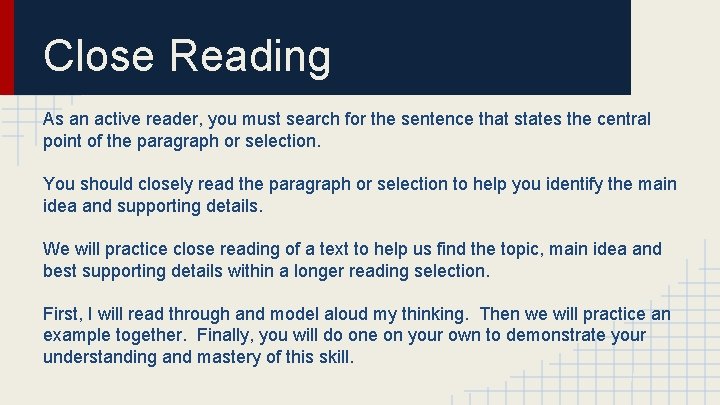 Close Reading

As an active reader, you must search for the sentence that states the central point of the paragraph or selection.

You should closely read the paragraph or selection to help you identify the main idea and supporting details.

We will practice close reading of a text to help us find the topic, main idea and best supporting details within a longer reading selection.

First, I will read through and model aloud my thinking.  Then we will practice an example together.  Finally, you will do one on your own to demonstrate your understanding and mastery of this skill.